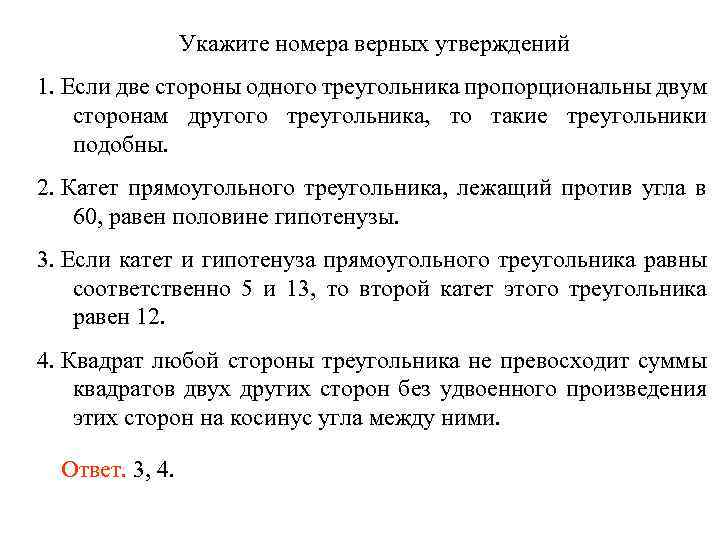 Укажите номера верных утверждений

1. Если две стороны одного треугольника пропорциональны двум сторонам другого треугольника, то такие треугольники подобны.

2. Катет прямоугольного треугольника, лежащий против угла в 60, равен половине гипотенузы.

3. Если катет и гипотенуза прямоугольного треугольника равны соответственно 5 и 13, то второй катет этого треугольника равен 12.

4. Квадрат любой стороны треугольника не превосходит суммы квадратов двух других сторон без удвоенного произведения этих сторон на косинус угла между ними.

Ответ. 3, 4.